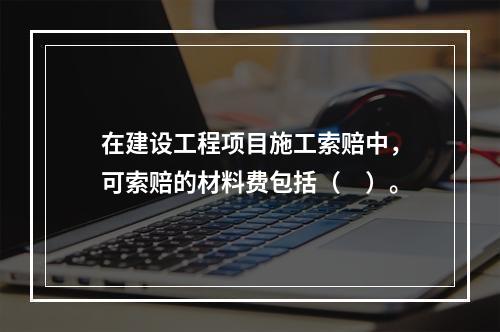 在建设工程项目施工索赔中，可索赔的材料费包括（　）。